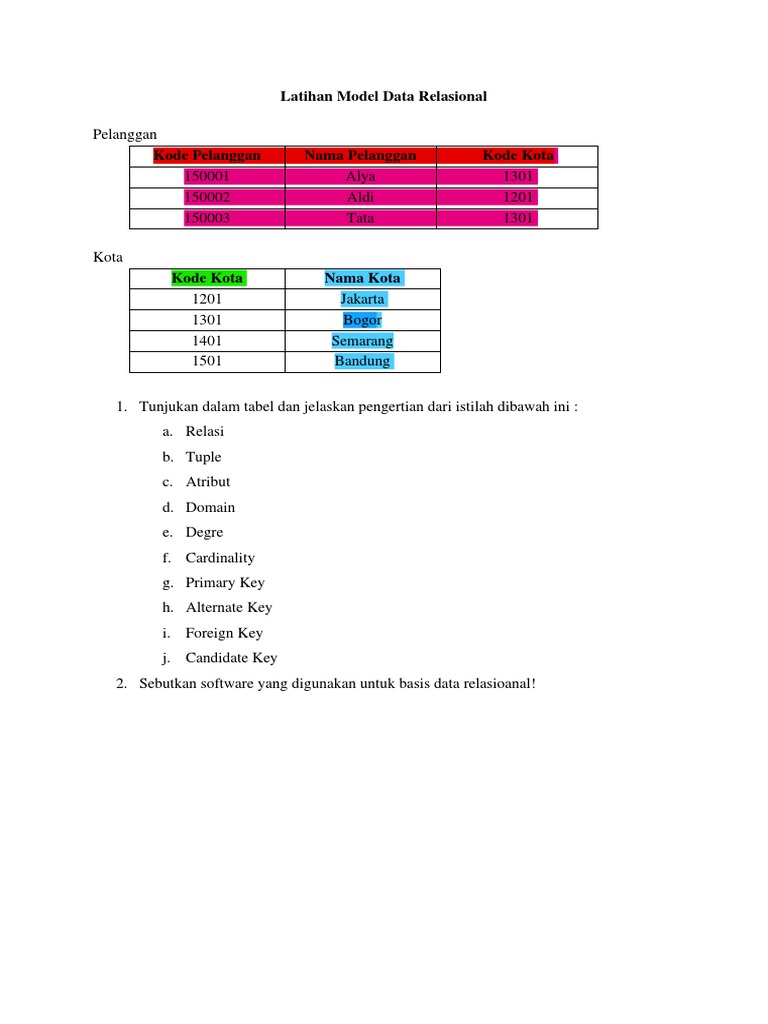 Latihan Model Data Relasional

Pelanggan

| Kode Pelanggan | Nama Pelanggan | Kode Kota |
|---|---|---|
| 150001 | Alya | 1301 |
| 150002 | Aldi | 1201 |
| 150003 | Tata | 1301 |

Kota

| Kode Kota | Nama Kota |
|---|---|
| 1201 | Jakarta |
| 1301 | Bogor |
| 1401 | Semarang |
| 1501 | Bandung |

1. Tunjukan dalam tabel dan jelaskan pengertian dari istilah dibawah ini :
a. Relasi
b. Tuple
c. Atribut
d. Domain
e. Degre
f. Cardinality
g. Primary Key
h. Alternate Key
i. Foreign Key
j. Candidate Key
2. Sebutkan software yang digunakan untuk basis data relasioanal!